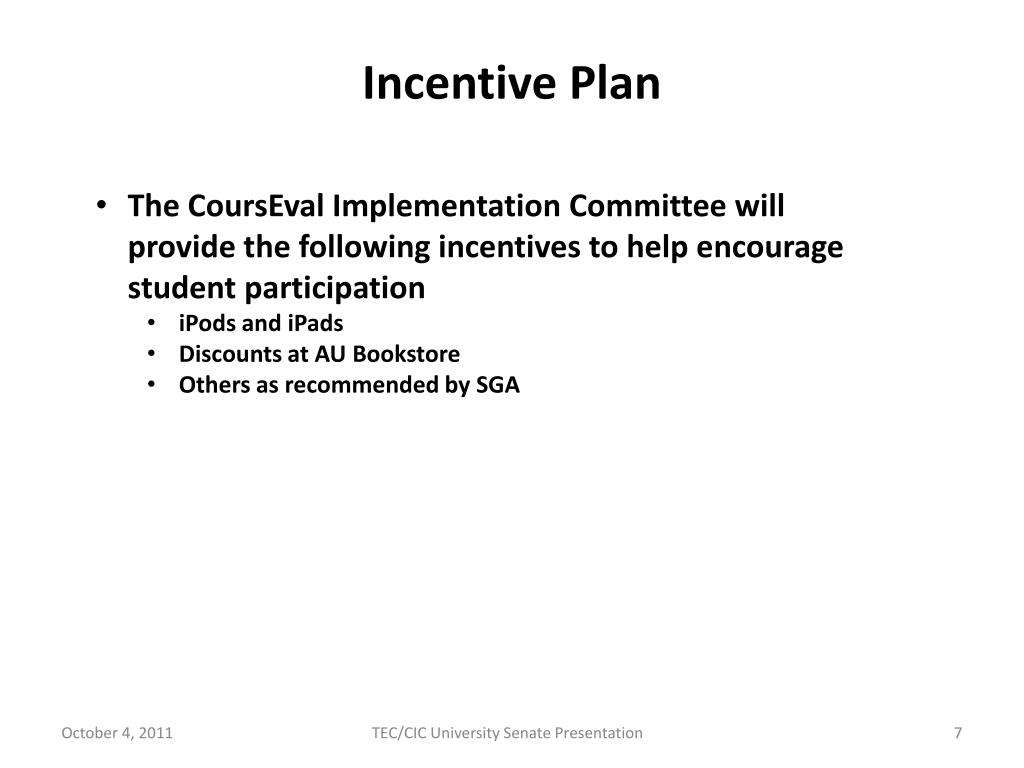 Incentive Plan

• The CoursEval Implementation Committee will provide the following incentives to help encourage student participation
  • iPods and iPads
  • Discounts at AU Bookstore
  • Others as recommended by SGA

October 4, 2011

TEC/CIC University Senate Presentation

7